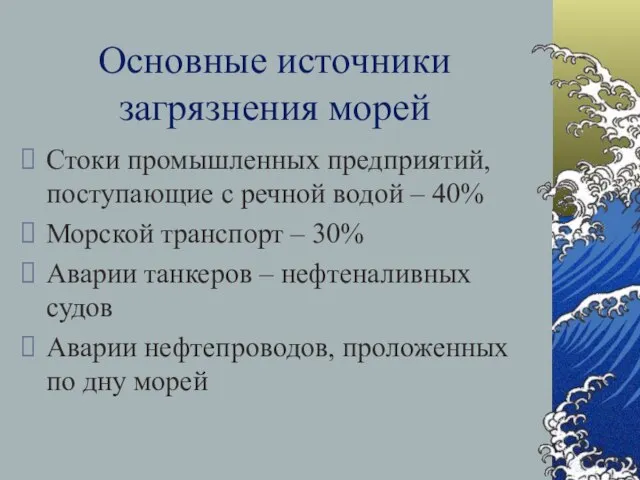 Основные источники загрязнения морей

Стоки промышленных предприятий, поступающие с речной водой – 40%

Морской транспорт – 30%

Аварии танкеров – нефтеналивных судов

Аварии нефтепроводов, проложенных по дну морей